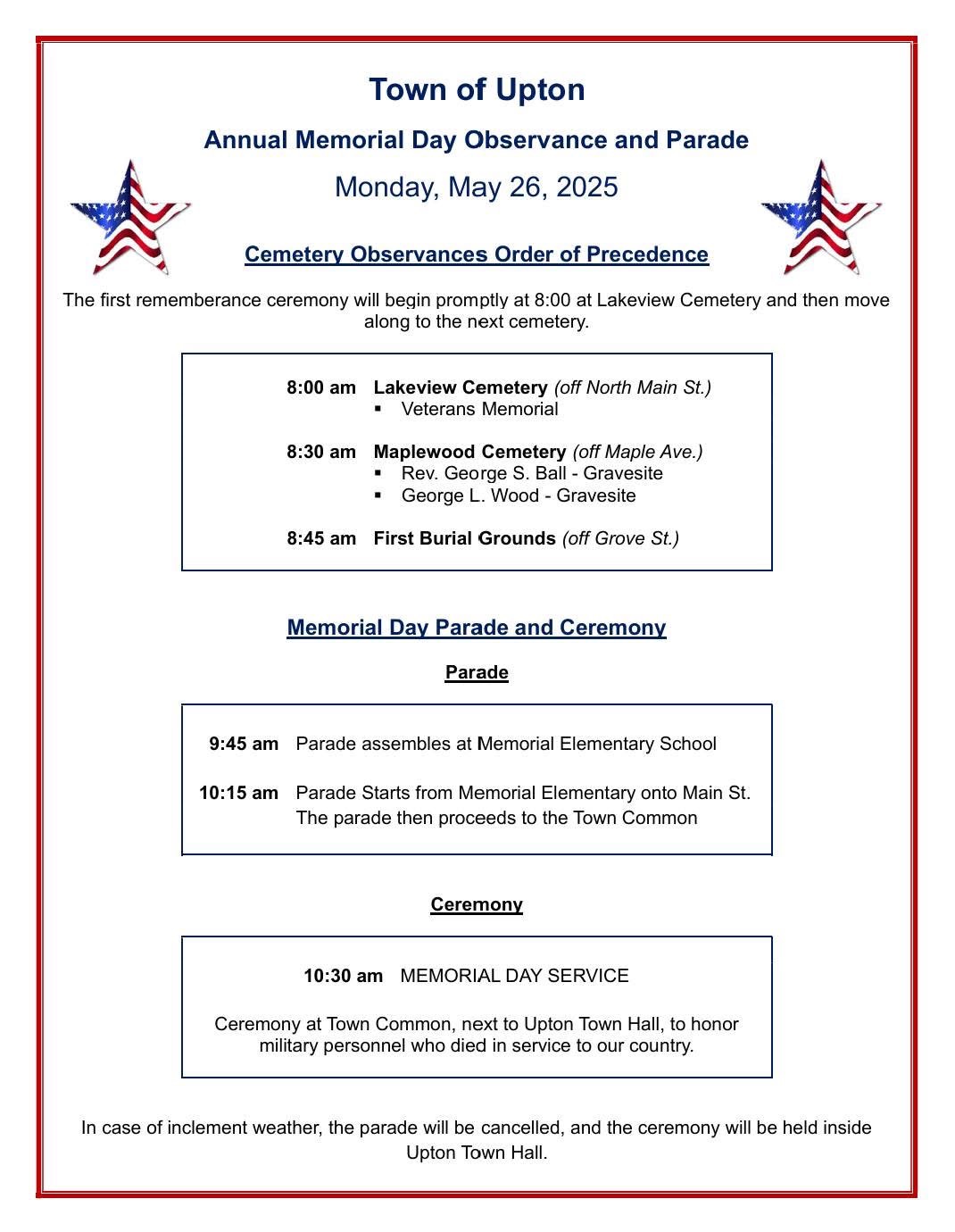 Town of Upton

Annual Memorial Day Observance and Parade

Monday, May 26, 2025

Cemetery Observances Order of Precedence

The first rememberance ceremony will begin promptly at 8:00 at Lakeview Cemetery and then move along to the next cemetery.

8:00 am Lakeview Cemetery (off North Main St.)
▪ Veterans Memorial

8:30 am Maplewood Cemetery (off Maple Ave.)
▪ Rev. George S. Ball - Gravesite
▪ George L. Wood - Gravesite

8:45 am First Burial Grounds (off Grove St.)

Memorial Day Parade and Ceremony

Parade

9:45 am Parade assembles at Memorial Elementary School

10:15 am Parade Starts from Memorial Elementary onto Main St. The parade then proceeds to the Town Common

Ceremony

10:30 am MEMORIAL DAY SERVICE

Ceremony at Town Common, next to Upton Town Hall, to honor military personnel who died in service to our country.

In case of inclement weather, the parade will be cancelled, and the ceremony will be held inside Upton Town Hall.